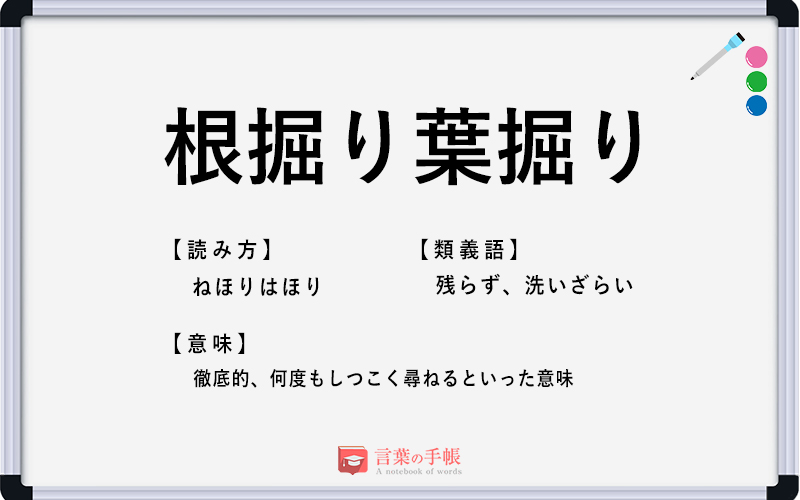 根掘り葉掘り

【読み方】
ねほりはほり

【類義語】
残らず、洗いざらい

【意味】
徹底的、何度もしつこく尋ねるといった意味

言葉の手帳
A notebook of words